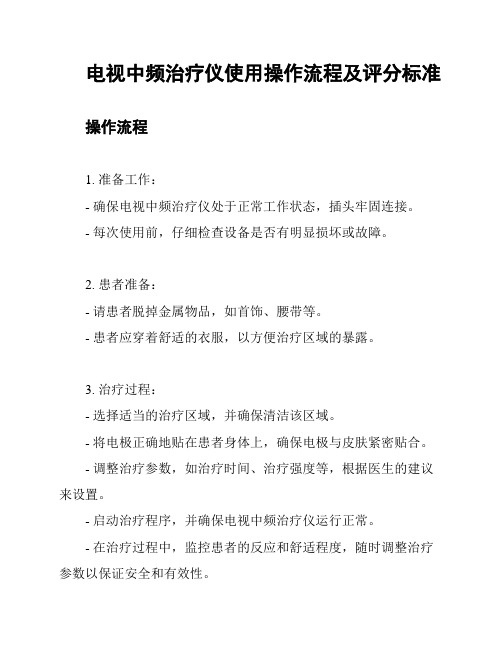 电视中频治疗仪使用操作流程及评分标准

操作流程

1. 准备工作：

- 确保电视中频治疗仪处于正常工作状态，插头牢固连接。

- 每次使用前，仔细检查设备是否有明显损坏或故障。

2. 患者准备：

- 请患者脱掉金属物品，如首饰、腰带等。

- 患者应穿着舒适的衣服，以方便治疗区域的暴露。

3. 治疗过程：

- 选择适当的治疗区域，并确保清洁该区域。

- 将电极正确地贴在患者身体上，确保电极与皮肤紧密贴合。

- 调整治疗参数，如治疗时间、治疗强度等，根据医生的建议来设置。

- 启动治疗程序，并确保电视中频治疗仪运行正常。

- 在治疗过程中，监控患者的反应和舒适程度，随时调整治疗参数以保证安全和有效性。